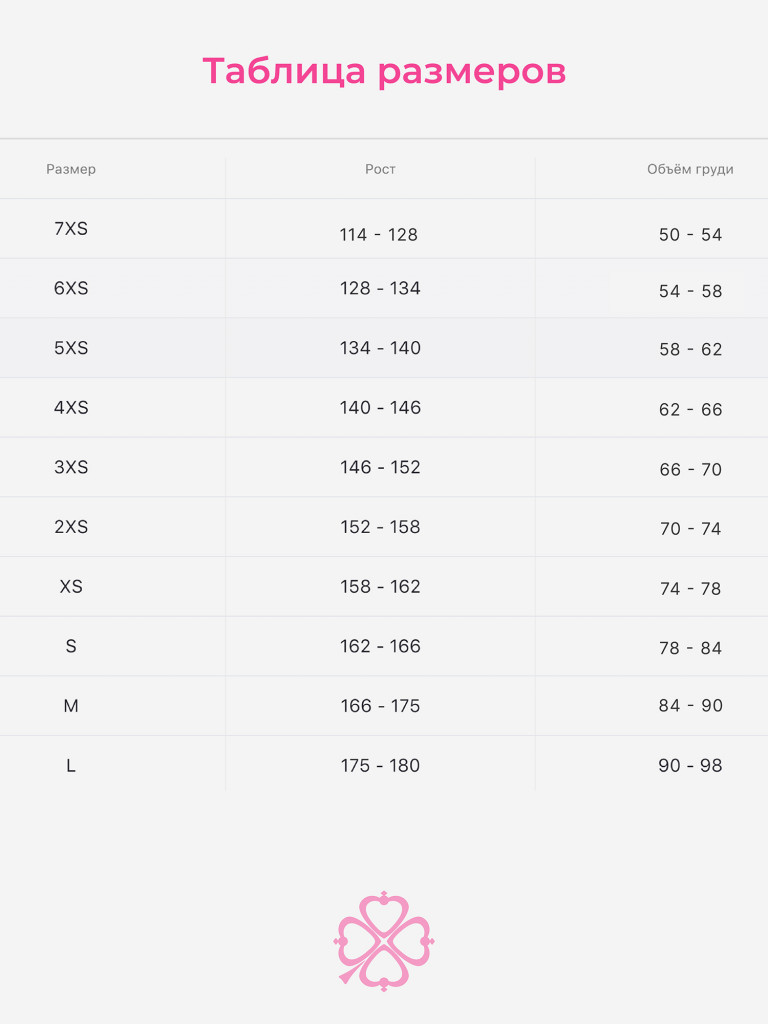 Таблица размеров

| Размер | Рост | Объём груди |
|---|---|---|
| 7XS | 114 - 128 | 50 - 54 |
| 6XS | 128 - 134 | 54 - 58 |
| 5XS | 134 - 140 | 58 - 62 |
| 4XS | 140 - 146 | 62 - 66 |
| 3XS | 146 - 152 | 66 - 70 |
| 2XS | 152 - 158 | 70 - 74 |
| XS | 158 - 162 | 74 - 78 |
| S | 162 - 166 | 78 - 84 |
| M | 166 - 175 | 84 - 90 |
| L | 175 - 180 | 90 - 98 |